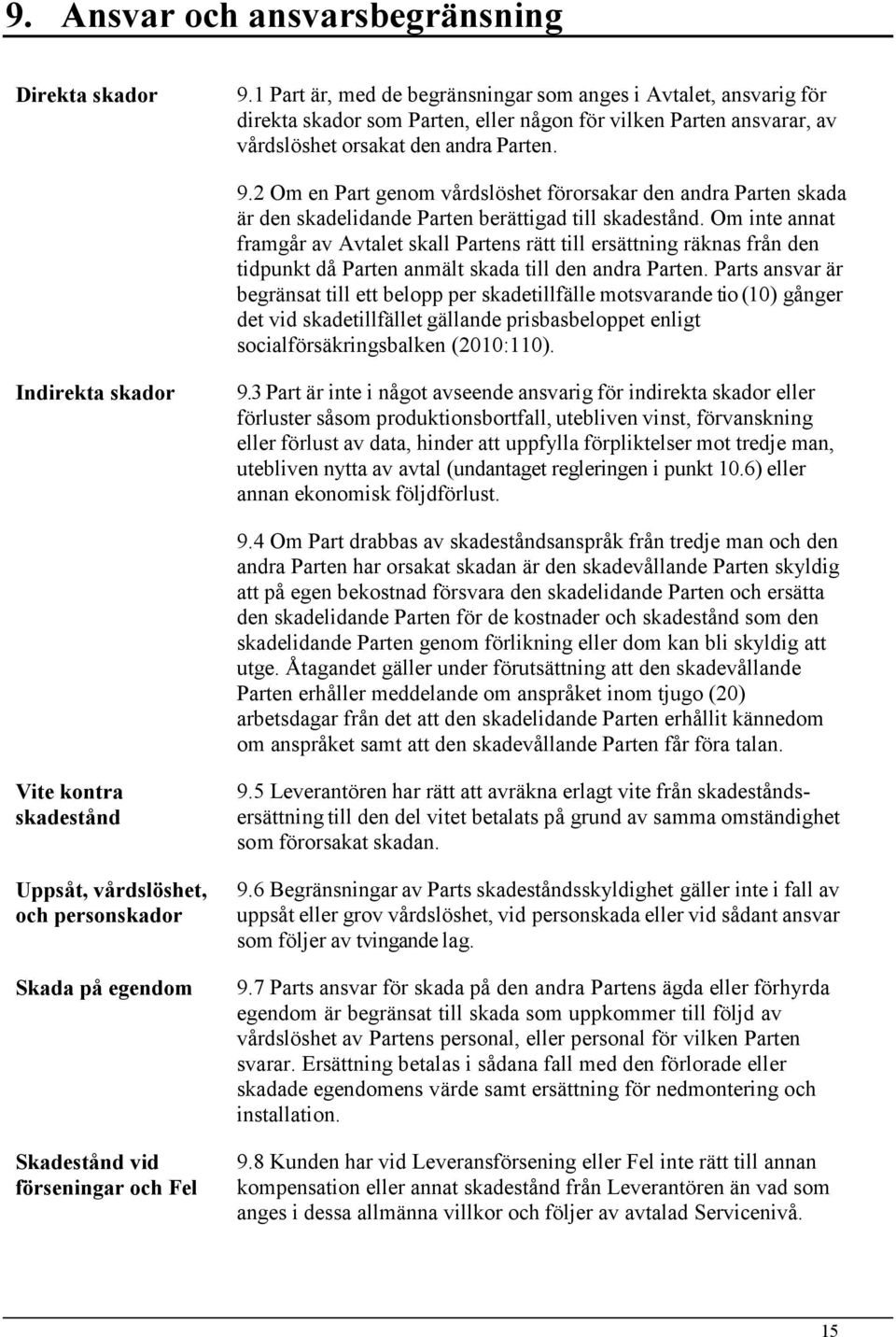 9. Ansvar och ansvarsbegränsning

Direkta skador

9.1 Part är, med de begränsningar som anges i Avtalet, ansvarig för direkta skador som Parten, eller någon för vilken Parten ansvarar, av vårdslöshet orsakat den andra Parten.

9.2 Om en Part genom vårdslöshet förorsakar den andra Parten skada är den skadelidande Parten berättigad till skadestånd. Om inte annat framgår av Avtalet skall Partens rätt till ersättning räknas från den tidpunkt då Parten anmält skada till den andra Parten. Parts ansvar är begränsat till ett belopp per skadetillfälle motsvarande tio (10) gånger det vid skadetillfället gällande prisbasbeloppet enligt socialförsäkringsbalken (2010:110).

Indirekta skador

9.3 Part är inte i något avseende ansvarig för indirekta skador eller förluster såsom produktionsbortfall, utebliven vinst, förvanskning eller förlust av data, hinder att uppfylla förpliktelser mot tredje man, utebliven nytta av avtal (undantaget regleringen i punkt 10.6) eller annan ekonomisk följdförlust.

9.4 Om Part drabbas av skadeståndsanspråk från tredje man och den andra Parten har orsakat skadan är den skadevållande Parten skyldig att på egen bekostnad försvara den skadelidande Parten och ersätta den skadelidande Parten för de kostnader och skadestånd som den skadelidande Parten genom förlikning eller dom kan bli skyldig att utge. Åtagandet gäller under förutsättning att den skadevållande Parten erhåller meddelande om anspråket inom tjugo (20) arbetsdagar från det att den skadelidande Parten erhållit kännedom om anspråket samt att den skadevållande Parten får föra talan.

Vite kontra skadestånd

9.5 Leverantören har rätt att avräkna erlagt vite från skadeståndsersättning till den del vitet betalats på grund av samma omständighet som förorsakat skadan.

Uppsåt, vårdslöshet, och personskador

9.6 Begränsningar av Parts skadeståndsskyldighet gäller inte i fall av uppsåt eller grov vårdslöshet, vid personskada eller vid sådant ansvar som följer av tvingande lag.

Skada på egendom

9.7 Parts ansvar för skada på den andra Partens ägda eller förhyrda egendom är begränsat till skada som uppkommer till följd av vårdslöshet av Partens personal, eller personal för vilken Parten svarar. Ersättning betalas i sådana fall med den förlorade eller skadade egendomens värde samt ersättning för nedmontering och installation.

Skadestånd vid förseningar och Fel

9.8 Kunden har vid Leveransförsening eller Fel inte rätt till annan kompensation eller annat skadestånd från Leverantören än vad som anges i dessa allmänna villkor och följer av avtalad Servicenivå.

15